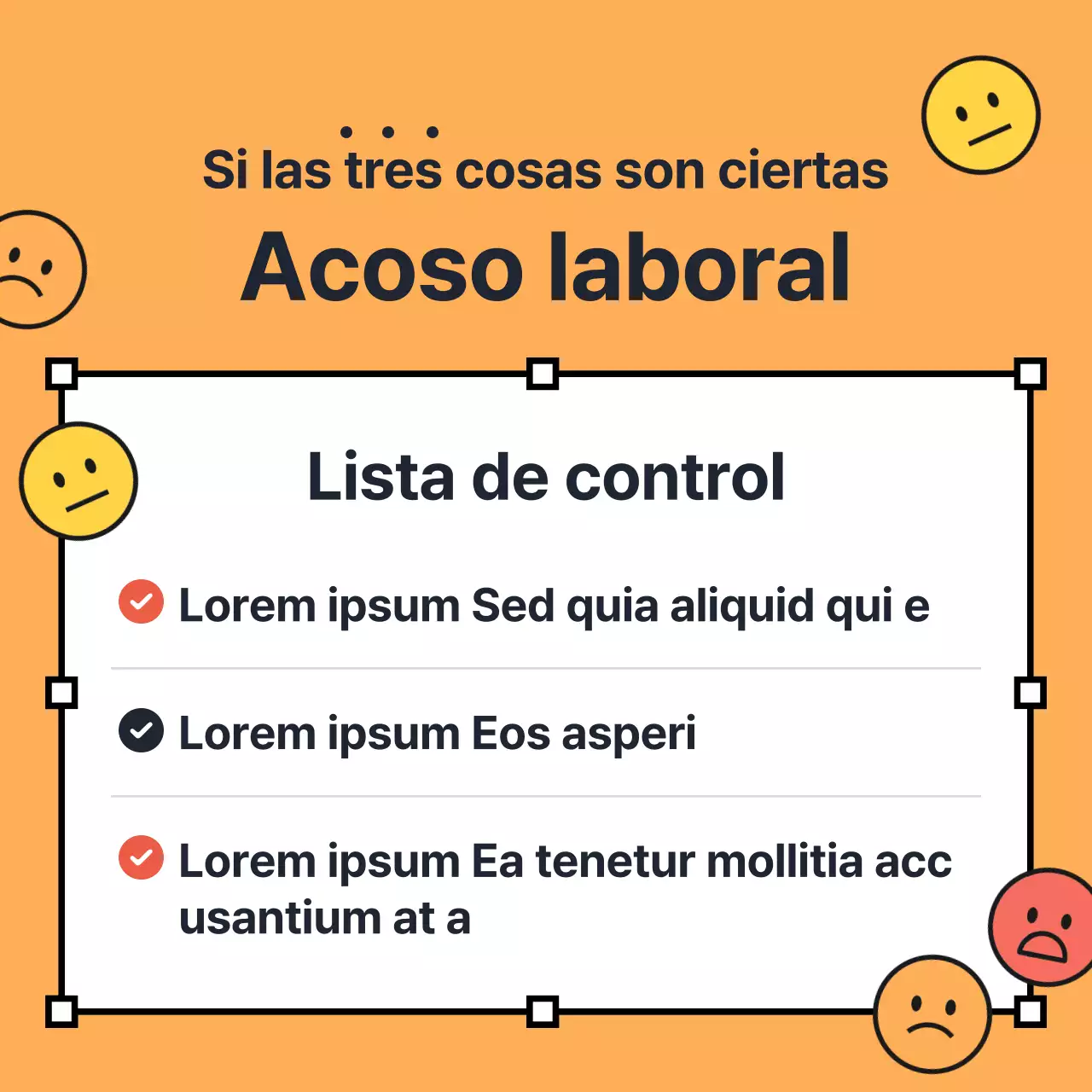 Si las tres cosas son ciertas

Acoso laboral

Lista de control

Lorem ipsum Sed quia aliquid qui e

Lorem ipsum Eos asperi

Lorem ipsum Ea tenetur mollitia acc usantium at a